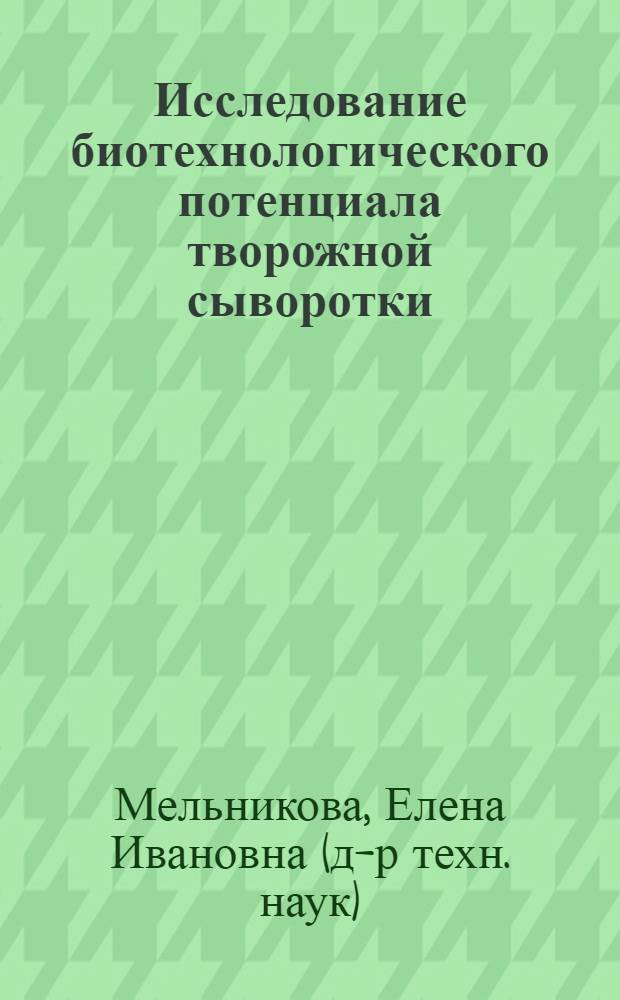 Исследование биотехнологического потенциала творожной сыворотки

Мельникова, Елена Ивановна (д-р техн. наук)